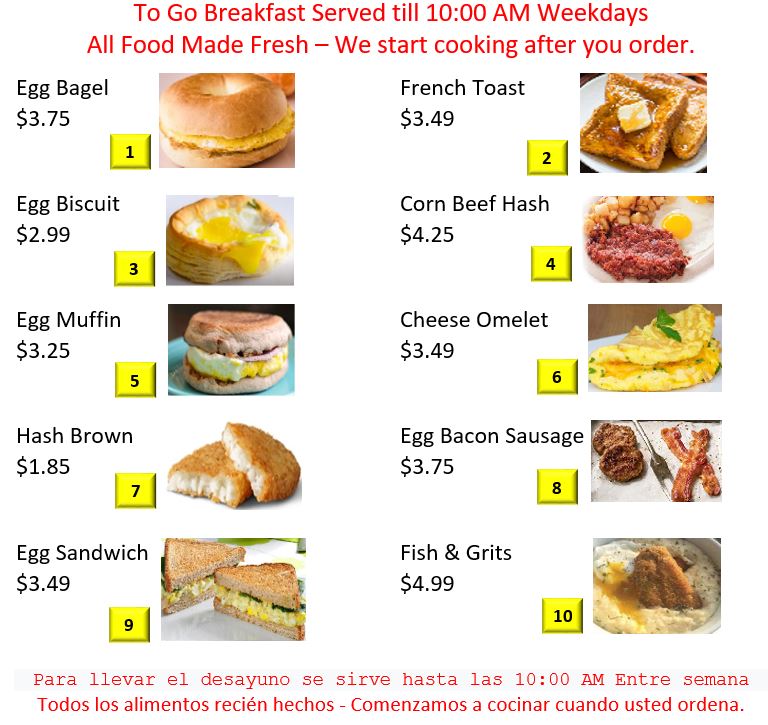 To Go Breakfast Served till 10:00 AM Weekdays
All Food Made Fresh – We start cooking after you order.

Egg Bagel
$3.75
1

Egg Biscuit
$2.99
3

Egg Muffin
$3.25
5

Hash Brown
$1.85
7

Egg Sandwich
$3.49
9

French Toast
$3.49
2

Corn Beef Hash
$4.25
4

Cheese Omelet
$3.49
6

Egg Bacon Sausage
$3.75
8

Fish & Grits
$4.99
10

Para llevar el desayuno se sirve hasta las 10:00 AM Entre semana
Todos los alimentos recién hechos - Comenzamos a cocinar cuando usted ordena.